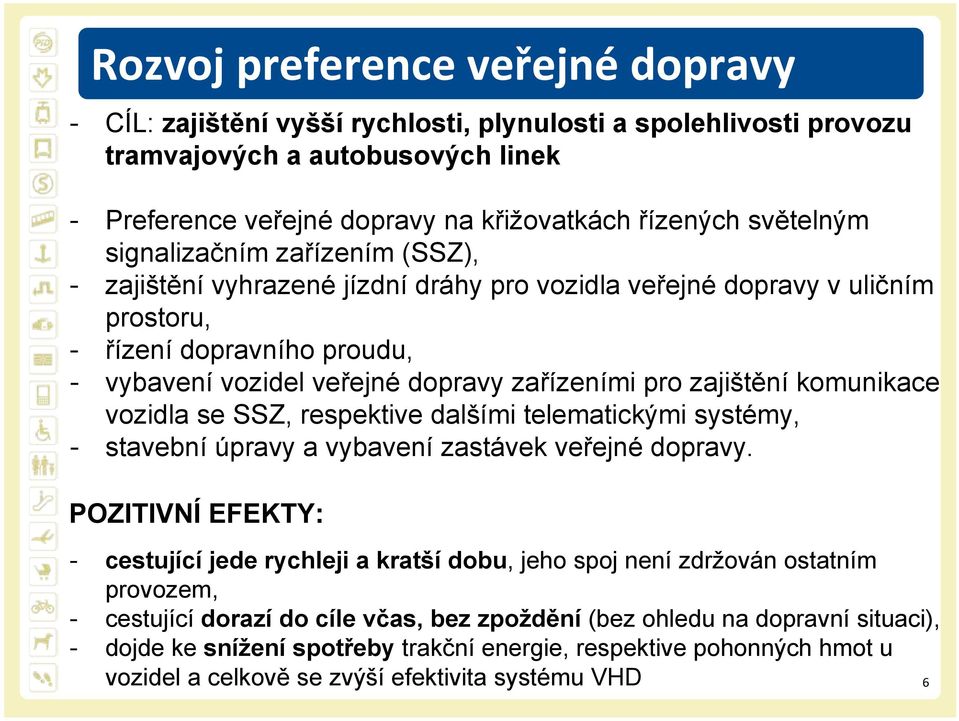 Rozvoj preference veřejné dopravy

- CÍL: zajištění vyšší rychlosti, plynulosti a spolehlivosti provozu tramvajových a autobusových linek

- Preference veřejné dopravy na křižovatkách řízených světelným signalizačním zařízením (SSZ),
- zajištění vyhrazené jízdní dráhy pro vozidla veřejné dopravy v uličním prostoru,
- řízení dopravního proudu,
- vybavení vozidel veřejné dopravy zařízeními pro zajištění komunikace vozidla se SSZ, respektive dalšími telematickými systémy,
- stavební úpravy a vybavení zastávek veřejné dopravy.

POZITIVNÍ EFEKTY:

- cestující jede rychleji a kratší dobu, jeho spoj není zdržován ostatním provozem,
- cestující dorazí do cíle včas, bez zpoždění (bez ohledu na dopravní situaci),
- dojde ke snížení spotřeby trakční energie, respektive pohonných hmot u vozidel a celkově se zvýší efektivita systému VHD

6